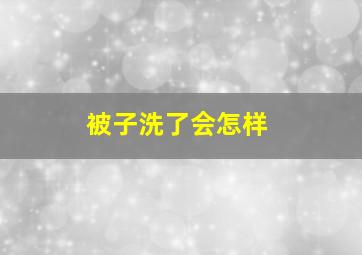 被子洗了会怎样